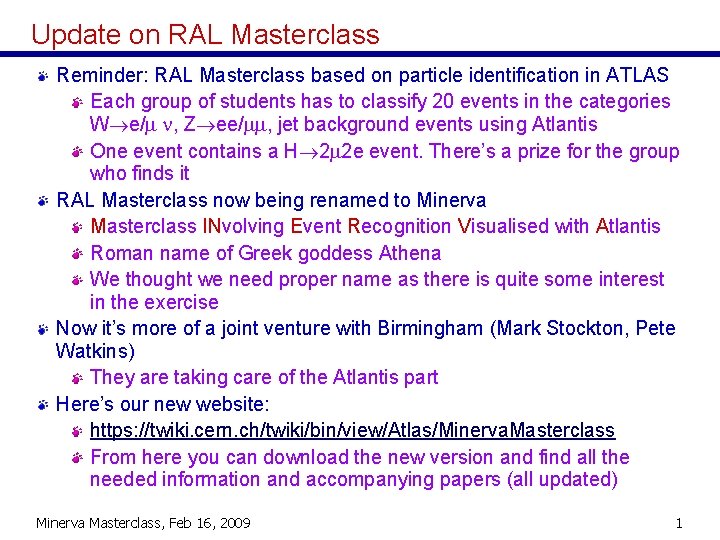 Update on RAL Masterclass

• Reminder: RAL Masterclass based on particle identification in ATLAS

• Each group of students has to classify 20 events in the categories $W \rightarrow e/\mu\ \nu$, $Z \rightarrow ee/\mu\mu$, jet background events using Atlantis

• One event contains a $H \rightarrow 2\mu 2e$ event. There's a prize for the group who finds it

• RAL Masterclass now being renamed to Minerva

• Masterclass INvolving Event Recognition Visualised with Atlantis

• Roman name of Greek goddess Athena

• We thought we need proper name as there is quite some interest in the exercise

• Now it's more of a joint venture with Birmingham (Mark Stockton, Pete Watkins)

• They are taking care of the Atlantis part

• Here's our new website:

• https://twiki.cern.ch/twiki/bin/view/Atlas/MinervaMasterclass

• From here you can download the new version and find all the needed information and accompanying papers (all updated)

Minerva Masterclass, Feb 16, 2009

1